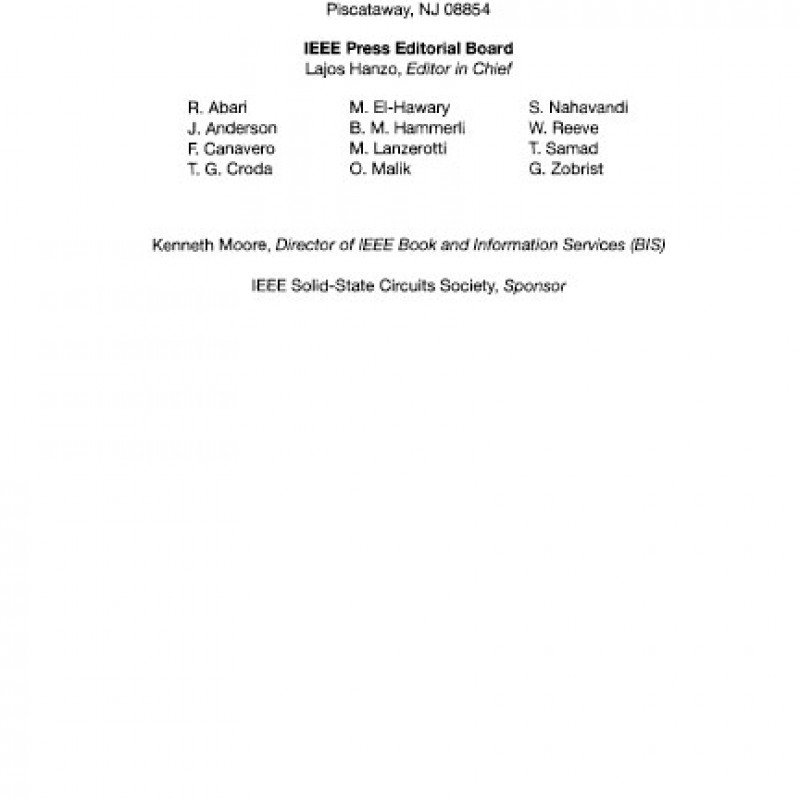 Piscataway, NJ 08854

IEEE Press Editorial Board
Lajos Hanzo, Editor in Chief

R. Abari
J. Anderson
F. Canavero
T. G. Croda

M. El-Hawary
B. M. Hammerli
M. Lanzerotti
O. Malik

S. Nahavandi
W. Reeve
T. Samad
G. Zobrist

Kenneth Moore, Director of IEEE Book and Information Services (BIS)

IEEE Solid-State Circuits Society, Sponsor